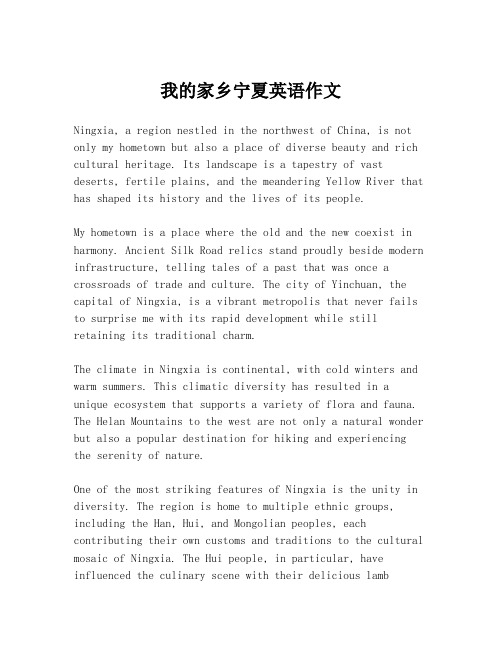 我的家乡宁夏英语作文

Ningxia, a region nestled in the northwest of China, is not only my hometown but also a place of diverse beauty and rich cultural heritage. Its landscape is a tapestry of vast deserts, fertile plains, and the meandering Yellow River that has shaped its history and the lives of its people.

My hometown is a place where the old and the new coexist in harmony. Ancient Silk Road relics stand proudly beside modern infrastructure, telling tales of a past that was once a crossroads of trade and culture. The city of Yinchuan, the capital of Ningxia, is a vibrant metropolis that never fails to surprise me with its rapid development while still retaining its traditional charm.

The climate in Ningxia is continental, with cold winters and warm summers. This climatic diversity has resulted in a unique ecosystem that supports a variety of flora and fauna. The Helan Mountains to the west are not only a natural wonder but also a popular destination for hiking and experiencing the serenity of nature.

One of the most striking features of Ningxia is the unity in diversity. The region is home to multiple ethnic groups, including the Han, Hui, and Mongolian peoples, each contributing their own customs and traditions to the cultural mosaic of Ningxia. The Hui people, in particular, have influenced the culinary scene with their delicious lamb